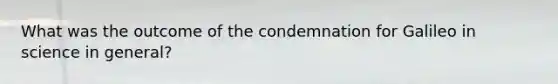 What was the outcome of the condemnation for Galileo in science in general?